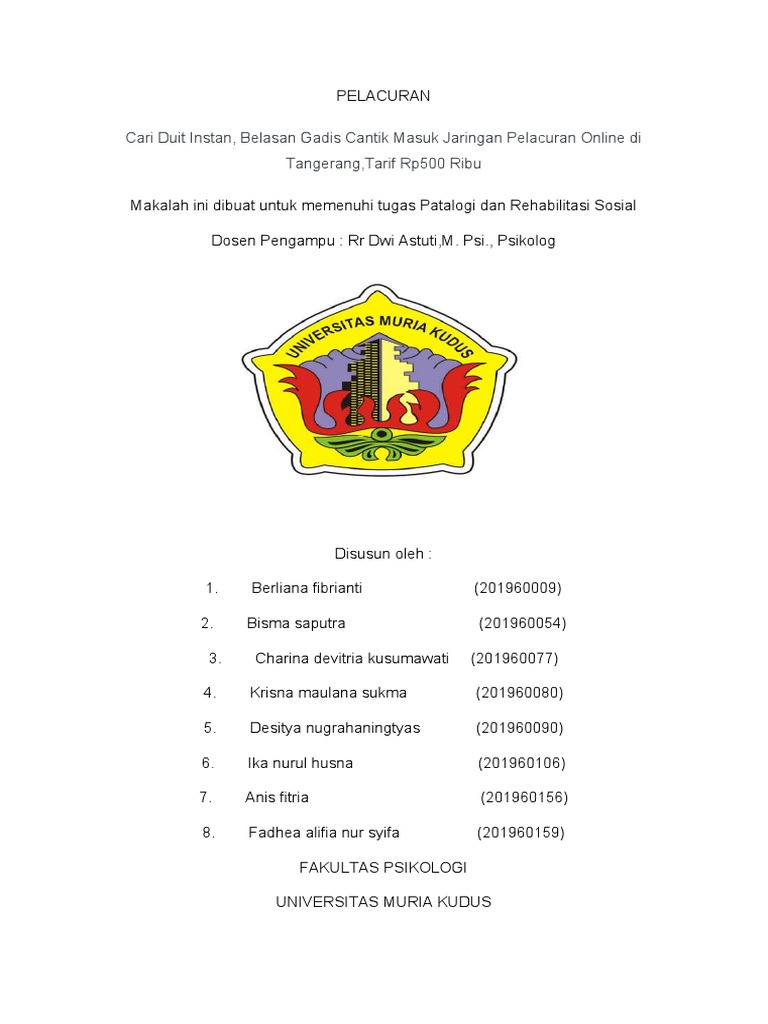 PELACURAN

Cari Duit Instan, Belasan Gadis Cantik Masuk Jaringan Pelacuran Online di Tangerang,Tarif Rp500 Ribu

Makalah ini dibuat untuk memenuhi tugas Patalogi dan Rehabilitasi Sosial

Dosen Pengampu : Rr Dwi Astuti,M. Psi., Psikolog

UNIVERSITAS MURIA KUDUS

Disusun oleh :

1. Berliana fibrianti (201960009)

2. Bisma saputra (201960054)

3. Charina devitria kusumawati (201960077)

4. Krisna maulana sukma (201960080)

5. Desitya nugrahaningtyas (201960090)

6. Ika nurul husna (201960106)

7. Anis fitria (201960156)

8. Fadhea alifia nur syifa (201960159)

FAKULTAS PSIKOLOGI

UNIVERSITAS MURIA KUDUS